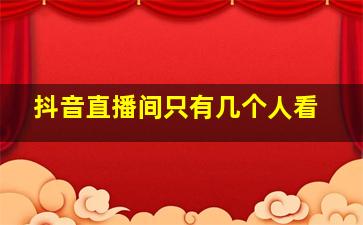 抖音直播间只有几个人看